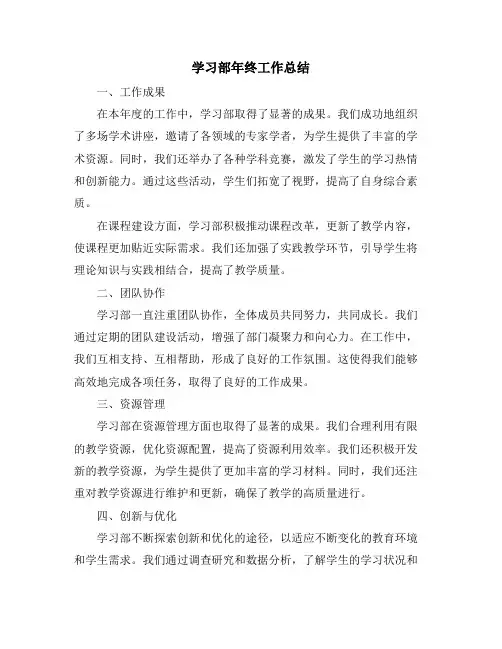 学习部年终工作总结

一、工作成果

在本年度的工作中，学习部取得了显著的成果。我们成功地组织了多场学术讲座，邀请了各领域的专家学者，为学生提供了丰富的学术资源。同时，我们还举办了各种学科竞赛，激发了学生的学习热情和创新能力。通过这些活动，学生们拓宽了视野，提高了自身综合素质。

在课程建设方面，学习部积极推动课程改革，更新了教学内容，使课程更加贴近实际需求。我们还加强了实践教学环节，引导学生将理论知识与实践相结合，提高了教学质量。

二、团队协作

学习部一直注重团队协作，全体成员共同努力，共同成长。我们通过定期的团队建设活动，增强了部门凝聚力和向心力。在工作中，我们互相支持、互相帮助，形成了良好的工作氛围。这使得我们能够高效地完成各项任务，取得了良好的工作成果。

三、资源管理

学习部在资源管理方面也取得了显著的成果。我们合理利用有限的教学资源，优化资源配置，提高了资源利用效率。我们还积极开发新的教学资源，为学生提供了更加丰富的学习材料。同时，我们还注重对教学资源进行维护和更新，确保了教学的高质量进行。

四、创新与优化

学习部不断探索创新和优化的途径，以适应不断变化的教育环境和学生需求。我们通过调查研究和数据分析，了解学生的学习状况和